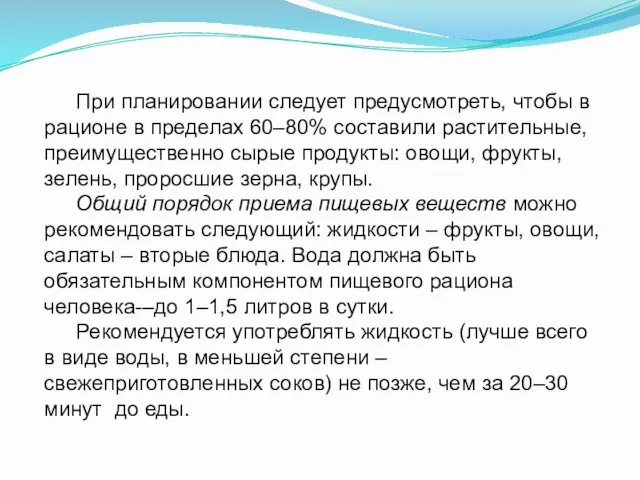 При планировании следует предусмотреть, чтобы в рационе в пределах 60–80% составили растительные, преимущественно сырые продукты: овощи, фрукты, зелень, проросшие зерна, крупы.

Общий порядок приема пищевых веществ можно рекомендовать следующий: жидкости – фрукты, овощи, салаты – вторые блюда. Вода должна быть обязательным компонентом пищевого рациона человека-–до 1–1,5 литров в сутки.

Рекомендуется употреблять жидкость (лучше всего в виде воды, в меньшей степени – свежеприготовленных соков) не позже, чем за 20–30 минут до еды.